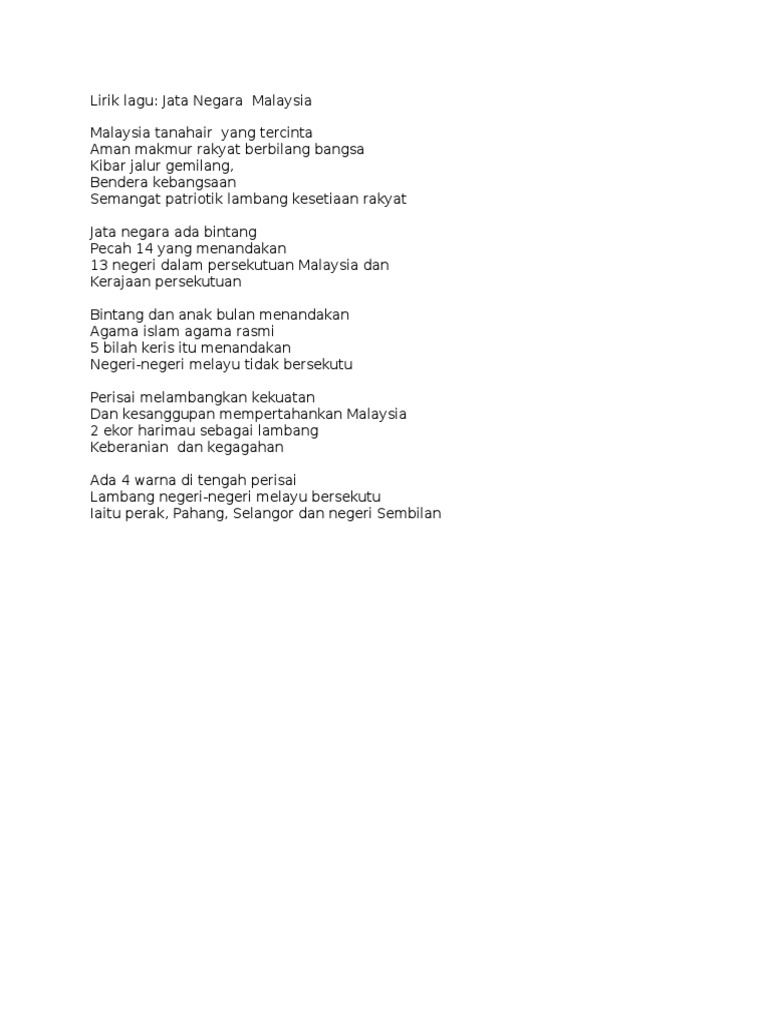 Lirik lagu: Jata Negara Malaysia

Malaysia tanahair yang tercinta
Aman makmur rakyat berbilang bangsa
Kibar jalur gemilang,
Bendera kebangsaan
Semangat patriotik lambang kesetiaan rakyat

Jata negara ada bintang
Pecah 14 yang menandakan
13 negeri dalam persekutuan Malaysia dan
Kerajaan persekutuan

Bintang dan anak bulan menandakan
Agama islam agama rasmi
5 bilah keris itu menandakan
Negeri-negeri melayu tidak bersekutu

Perisai melambangkan kekuatan
Dan kesanggupan mempertahankan Malaysia
2 ekor harimau sebagai lambang
Keberanian dan kegagahan

Ada 4 warna di tengah perisai
Lambang negeri-negeri melayu bersekutu
Iaitu perak, Pahang, Selangor dan negeri Sembilan